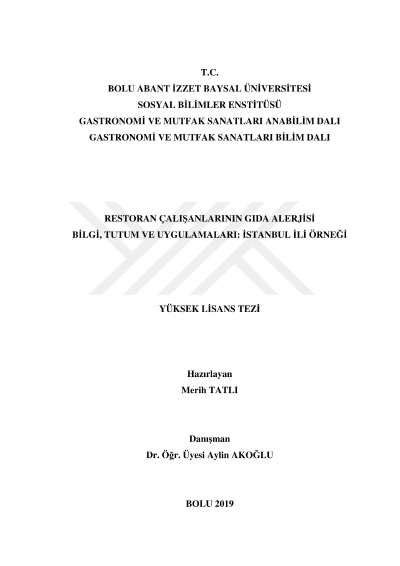 T.C.
BOLU ABANT İZZET BAYSAL ÜNİVERSİTESİ
SOSYAL BİLİMLER ENSTİTÜSÜ
GASTRONOMİ VE MUTFAK SANATLARI ANABİLİM DALI
GASTRONOMİ VE MUTFAK SANATLARI BİLİM DALI

RESTORAN ÇALIŞANLARININ GIDA ALERJİSİ
BİLGİ, TUTUM VE UYGULAMALARI: İSTANBUL İLİ ÖRNEĞİ

YÜKSEK LİSANS TEZİ

Hazırlayan
Merih TATLI

Danışman
Dr. Öğr. Üyesi Aylin AKOĞLU

BOLU 2019